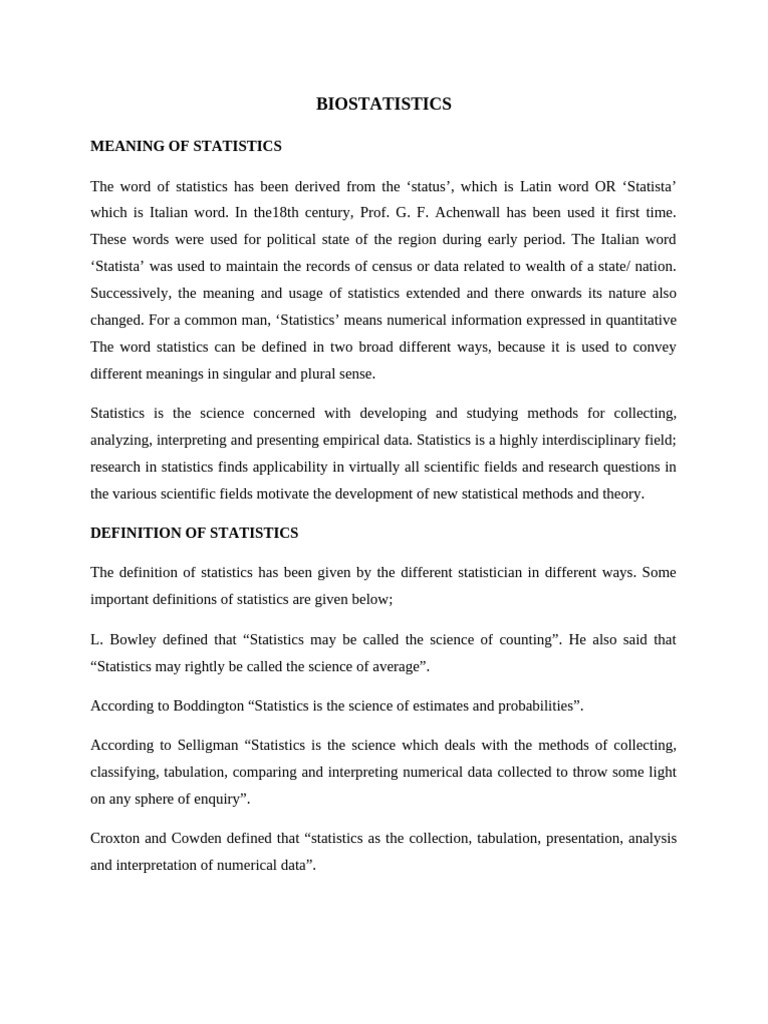 BIOSTATISTICS

MEANING OF STATISTICS

The word of statistics has been derived from the ‘status’, which is Latin word OR ‘Statista’ which is Italian word. In the18th century, Prof. G. F. Achenwall has been used it first time. These words were used for political state of the region during early period. The Italian word ‘Statista’ was used to maintain the records of census or data related to wealth of a state/ nation. Successively, the meaning and usage of statistics extended and there onwards its nature also changed. For a common man, ‘Statistics’ means numerical information expressed in quantitative The word statistics can be defined in two broad different ways, because it is used to convey different meanings in singular and plural sense.

Statistics is the science concerned with developing and studying methods for collecting, analyzing, interpreting and presenting empirical data. Statistics is a highly interdisciplinary field; research in statistics finds applicability in virtually all scientific fields and research questions in the various scientific fields motivate the development of new statistical methods and theory.

DEFINITION OF STATISTICS

The definition of statistics has been given by the different statistician in different ways. Some important definitions of statistics are given below;

L. Bowley defined that “Statistics may be called the science of counting”. He also said that “Statistics may rightly be called the science of average”.

According to Boddington “Statistics is the science of estimates and probabilities”.

According to Selligman “Statistics is the science which deals with the methods of collecting, classifying, tabulation, comparing and interpreting numerical data collected to throw some light on any sphere of enquiry”.

Croxton and Cowden defined that “statistics as the collection, tabulation, presentation, analysis and interpretation of numerical data”.